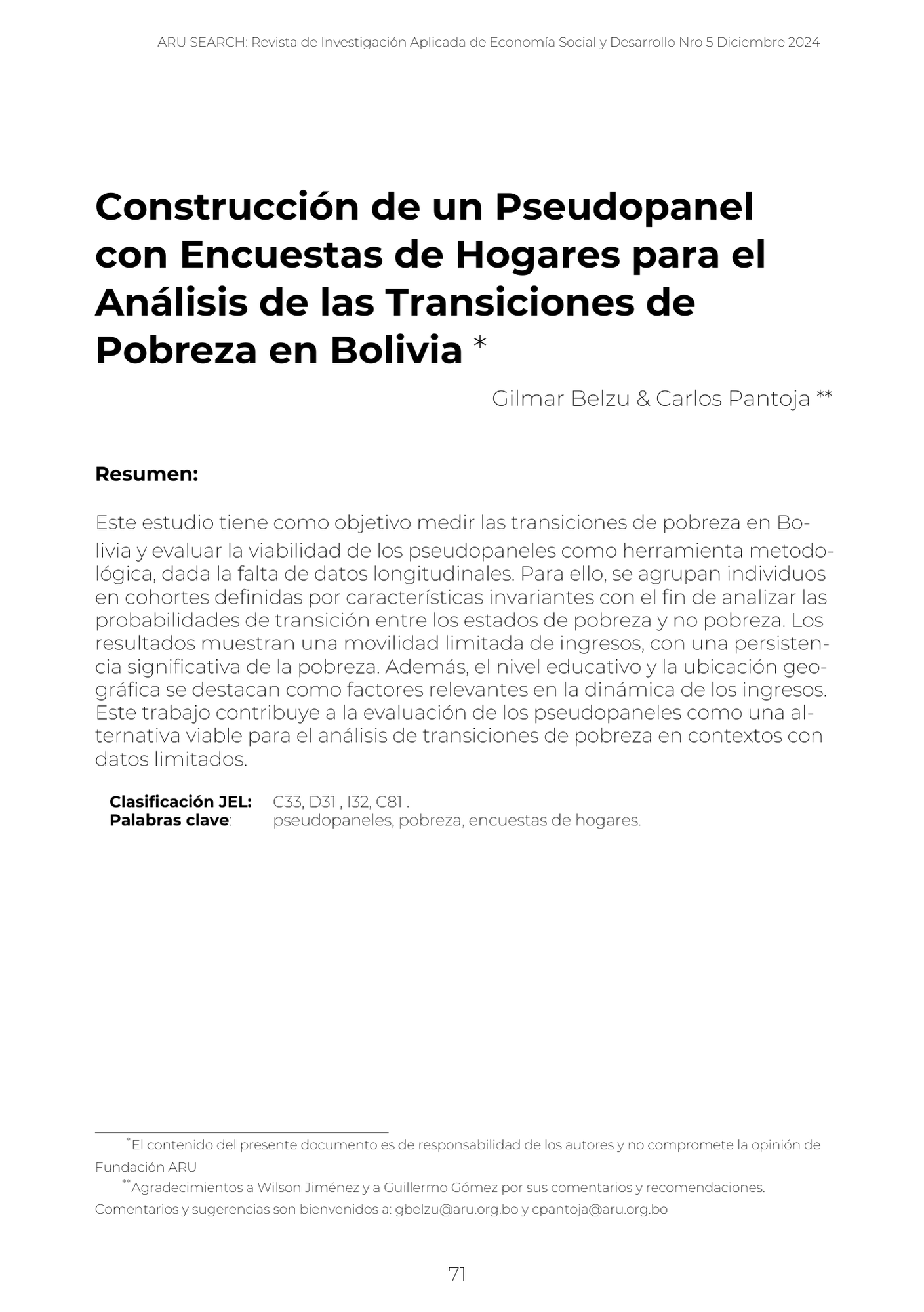 ARU SEARCH: Revista de Investigación Aplicada de Economía Social y Desarrollo Nro 5 Diciembre 2024

Construcción de un Pseudopanel con Encuestas de Hogares para el Análisis de las Transiciones de Pobreza en Bolivia *

Gilmar Belzu & Carlos Pantoja **

Resumen:

Este estudio tiene como objetivo medir las transiciones de pobreza en Bolivia y evaluar la viabilidad de los pseudopaneles como herramienta metodológica, dada la falta de datos longitudinales. Para ello, se agrupan individuos en cohortes definidas por características invariantes con el fin de analizar las probabilidades de transición entre los estados de pobreza y no pobreza. Los resultados muestran una movilidad limitada de ingresos, con una persistencia significativa de la pobreza. Además, el nivel educativo y la ubicación geográfica se destacan como factores relevantes en la dinámica de los ingresos. Este trabajo contribuye a la evaluación de los pseudopaneles como una alternativa viable para el análisis de transiciones de pobreza en contextos con datos limitados.

Clasificación JEL: C33, D31 , I32, C81 .
Palabras clave: pseudopaneles, pobreza, encuestas de hogares.

*El contenido del presente documento es de responsabilidad de los autores y no compromete la opinión de Fundación ARU

**Agradecimientos a Wilson Jiménez y a Guillermo Gómez por sus comentarios y recomendaciones. Comentarios y sugerencias son bienvenidos a: gbelzu@aru.org.bo y cpantoja@aru.org.bo

71